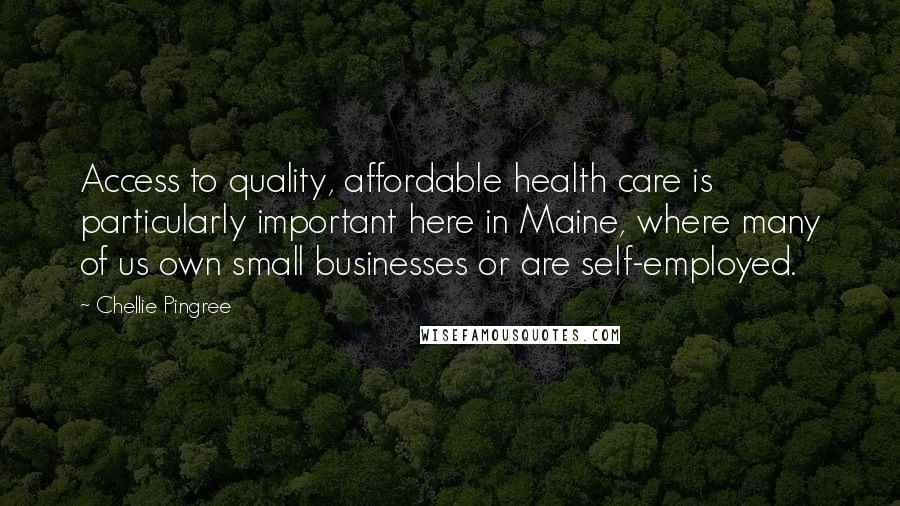 Access to quality, affordable health care is particularly important here in Maine, where many of us own small businesses or are self-employed.

~ Chellie Pingree

WISEFAMOUSQUOTES.COM